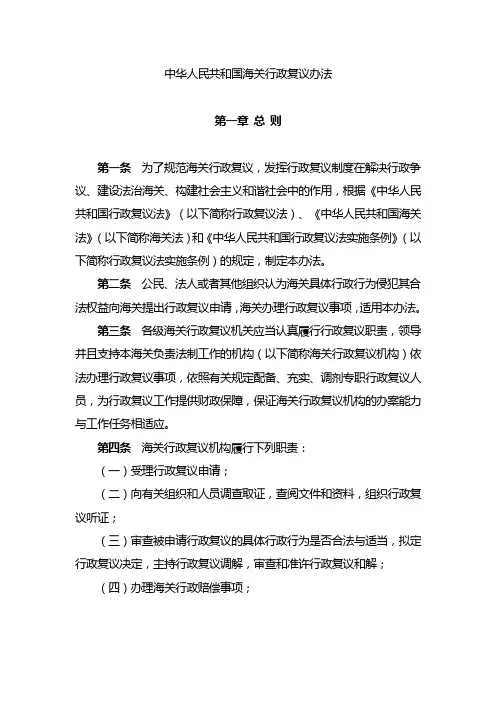 中华人民共和国海关行政复议办法

第一章 总 则

第一条 为了规范海关行政复议，发挥行政复议制度在解决行政争议、建设法治海关、构建社会主义和谐社会中的作用，根据《中华人民共和国行政复议法》（以下简称行政复议法）、《中华人民共和国海关法》（以下简称海关法）和《中华人民共和国行政复议法实施条例》（以下简称行政复议法实施条例）的规定，制定本办法。

第二条 公民、法人或者其他组织认为海关具体行政行为侵犯其合法权益向海关提出行政复议申请，海关办理行政复议事项，适用本办法。

第三条 各级海关行政复议机关应当认真履行行政复议职责，领导并且支持本海关负责法制工作的机构（以下简称海关行政复议机构）依法办理行政复议事项，依照有关规定配备、充实、调剂专职行政复议人员，为行政复议工作提供财政保障，保证海关行政复议机构的办案能力与工作任务相适应。

第四条 海关行政复议机构履行下列职责：

（一）受理行政复议申请；

（二）向有关组织和人员调查取证，查阅文件和资料，组织行政复议听证；

（三）审查被申请行政复议的具体行政行为是否合法与适当，拟定行政复议决定，主持行政复议调解，审查和准许行政复议和解；

（四）办理海关行政赔偿事项；